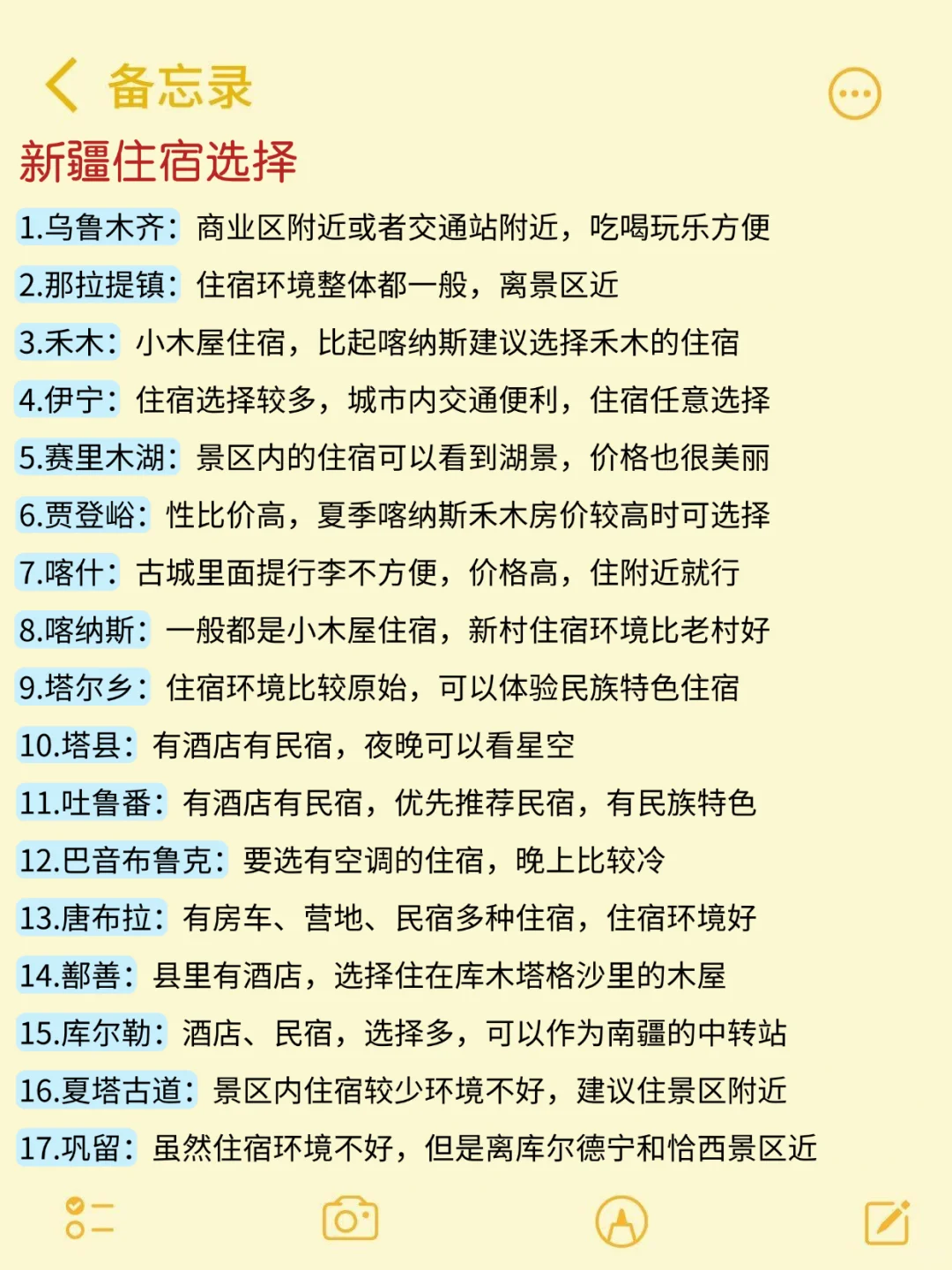 备忘录

新疆住宿选择

1.乌鲁木齐：商业区附近或者交通站附近，吃喝玩乐方便

2.那拉提镇：住宿环境整体都一般，离景区近

3.禾木：小木屋住宿，比起喀纳斯建议选择禾木的住宿

4.伊宁：住宿选择较多，城市内交通便利，住宿任意选择

5.赛里木湖：景区内的住宿可以看到湖景，价格也很美丽

6.贾登峪：性比价高，夏季喀纳斯禾木房价较高时可选择

7.喀什：古城里面提行李不方便，价格高，住附近就行

8.喀纳斯：一般都是小木屋住宿，新村住宿环境比老村好

9.塔尔乡：住宿环境比较原始，可以体验民族特色住宿

10.塔县：有酒店有民宿，夜晚可以看星空

11.吐鲁番：有酒店有民宿，优先推荐民宿，有民族特色

12.巴音布鲁克：要选有空调的住宿，晚上比较冷

13.唐布拉：有房车、营地、民宿多种住宿，住宿环境好

14.鄯善：县里有酒店，选择住在库木塔格沙里的木屋

15.库尔勒：酒店、民宿，选择多，可以作为南疆的中转站

16.夏塔古道：景区内住宿较少环境不好，建议住景区附近

17.巩留：虽然住宿环境不好，但是离库尔德宁和恰西景区近